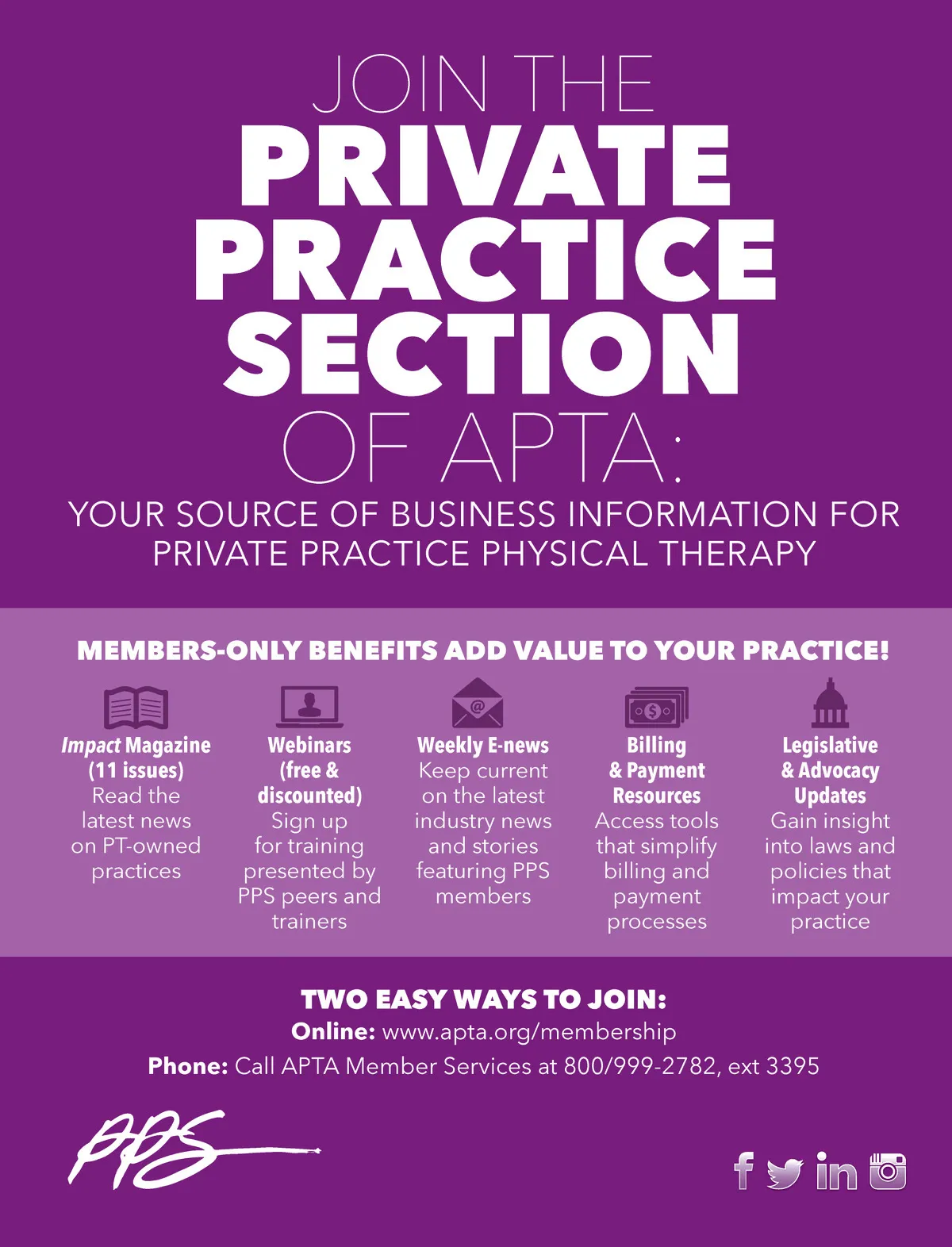 JOIN THE
PRIVATE PRACTICE SECTION
OF APTA:

YOUR SOURCE OF BUSINESS INFORMATION FOR PRIVATE PRACTICE PHYSICAL THERAPY

MEMBERS-ONLY BENEFITS ADD VALUE TO YOUR PRACTICE!

Impact Magazine (11 issues)
Read the latest news on PT-owned practices

Webinars (free & discounted)
Sign up for training presented by PPS peers and trainers

Weekly E-news
Keep current on the latest industry news and stories featuring PPS members

Billing & Payment Resources
Access tools that simplify billing and payment processes

Legislative & Advocacy Updates
Gain insight into laws and policies that impact your practice

TWO EASY WAYS TO JOIN:
Online: www.apta.org/membership
Phone: Call APTA Member Services at 800/999-2782, ext 3395

PPS